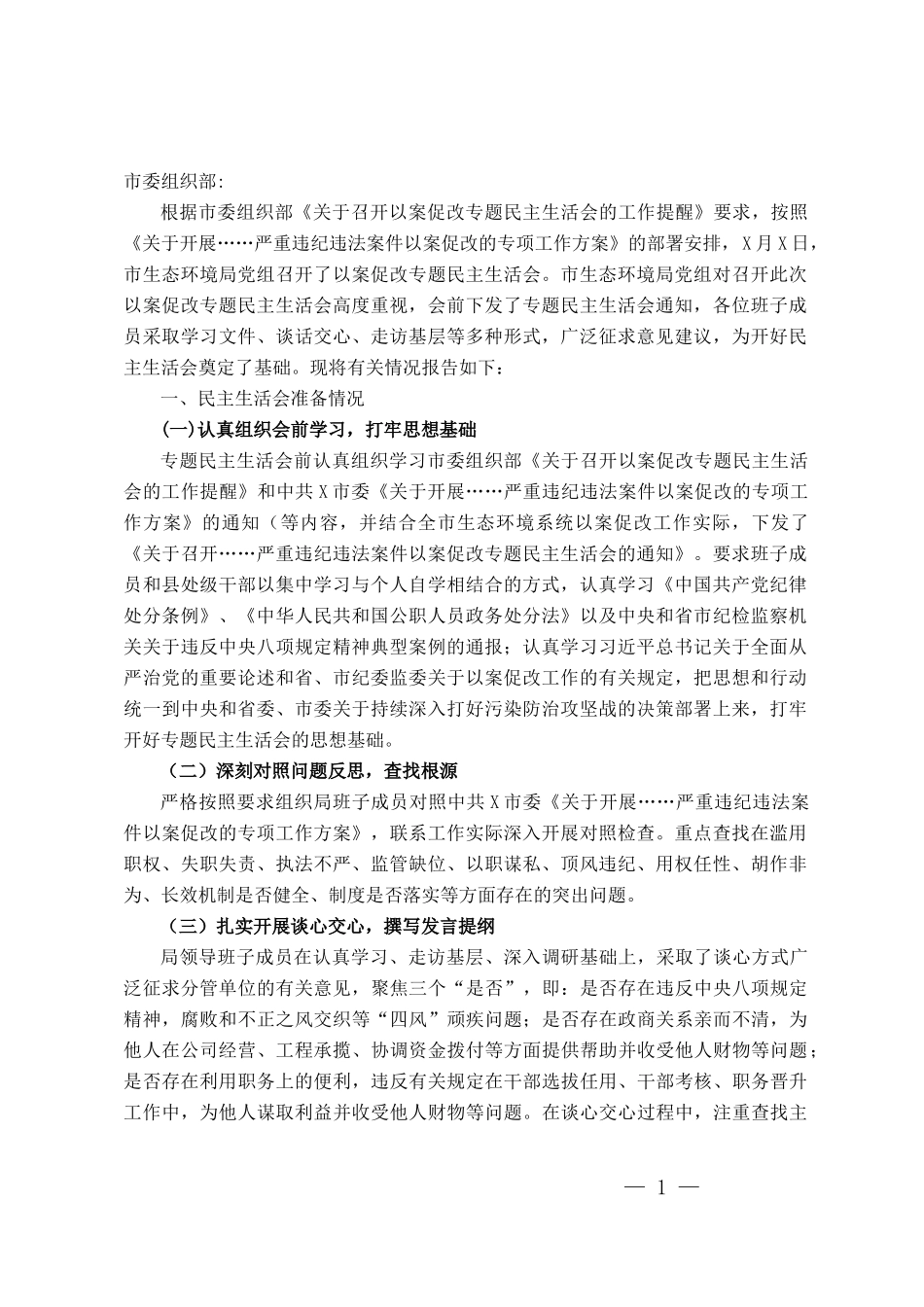 市委组织部:

根据市委组织部《关于召开以案促改专题民主生活会的工作提醒》要求，按照《关于开展……严重违纪违法案件以案促改的专项工作方案》的部署安排，X月X日，市生态环境局党组召开了以案促改专题民主生活会。市生态环境局党组对召开此次以案促改专题民主生活会高度重视，会前下发了专题民主生活会通知，各位班子成员采取学习文件、谈话交心、走访基层等多种形式，广泛征求意见建议，为开好民主生活会奠定了基础。现将有关情况报告如下：

一、民主生活会准备情况

(一)认真组织会前学习，打牢思想基础

专题民主生活会前认真组织学习市委组织部《关于召开以案促改专题民主生活会的工作提醒》和中共X市委《关于开展……严重违纪违法案件以案促改的专项工作方案》的通知（等内容，并结合全市生态环境系统以案促改工作实际，下发了《关于召开……严重违纪违法案件以案促改专题民主生活会的通知》。要求班子成员和县处级干部以集中学习与个人自学相结合的方式，认真学习《中国共产党纪律处分条例》、《中华人民共和国公职人员政务处分法》以及中央和省市纪检监察机关关于违反中央八项规定精神典型案例的通报；认真学习习近平总书记关于全面从严治党的重要论述和省、市纪委监委关于以案促改工作的有关规定，把思想和行动统一到中央和省委、市委关于持续深入打好污染防治攻坚战的决策部署上来，打牢开好专题民主生活会的思想基础。

（二）深刻对照问题反思，查找根源

严格按照要求组织局班子成员对照中共X市委《关于开展……严重违纪违法案件以案促改的专项工作方案》，联系工作实际深入开展对照检查。重点查找在滥用职权、失职失责、执法不严、监管缺位、以职谋私、顶风违纪、用权任性、胡作非为、长效机制是否健全、制度是否落实等方面存在的突出问题。

（三）扎实开展谈心交心，撰写发言提纲

局领导班子成员在认真学习、走访基层、深入调研基础上，采取了谈心方式广泛征求分管单位的有关意见，聚焦三个“是否”，即：是否存在违反中央八项规定精神，腐败和不正之风交织等“四风”顽疾问题；是否存在政商关系亲而不清，为他人在公司经营、工程承揽、协调资金拨付等方面提供帮助并收受他人财物等问题；是否存在利用职务上的便利，违反有关规定在干部选拔任用、干部考核、职务晋升工作中，为他人谋取利益并收受他人财物等问题。在谈心交心过程中，注重查找主

— 1 —